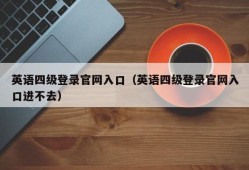 英语四级登录官网入口（英语四级登录官网入口进不去）